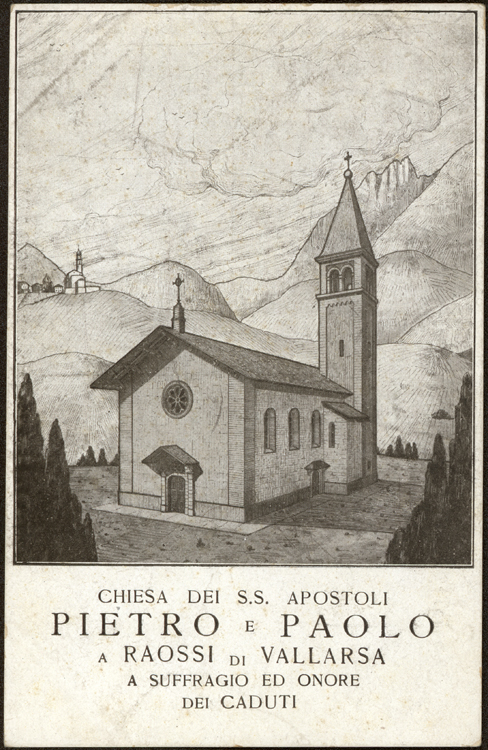 CHIESA DEI S.S. APOSTOLI
PIETRO E PAOLO
A RAOSSI DI VALLARSA
A SUFFRAGIO ED ONORE
DEI CADUTI